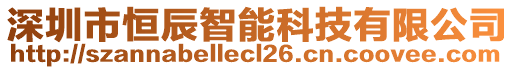 深圳市恒辰智能科技有限公司
http://szannabellecl26.cn.coovee.com